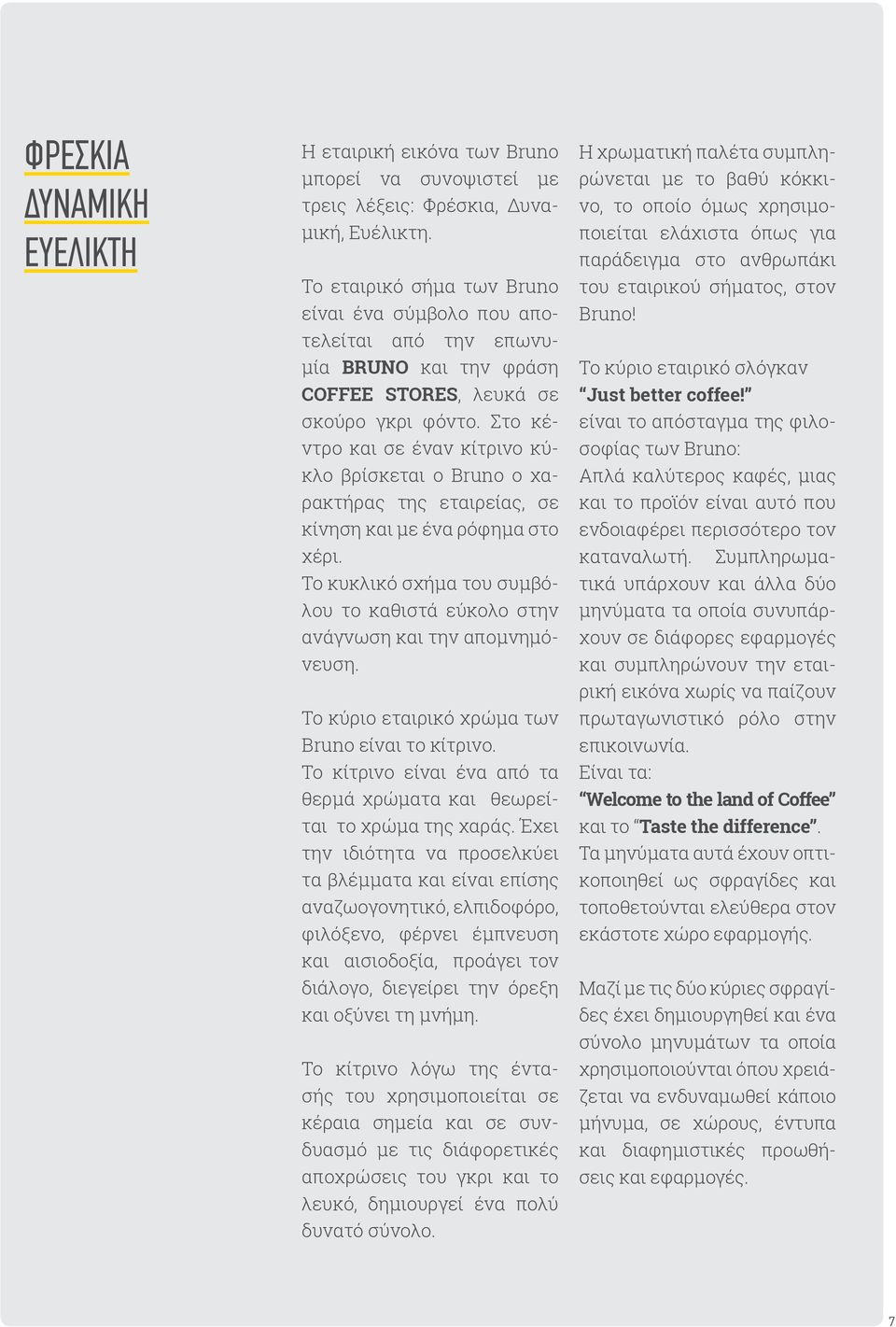 ΦΡΕΣΚΙΑ
ΔΥΝΑΜΙΚΗ
ΕΥΕΛΙΚΤΗ

Η εταιρική εικόνα των Bruno μπορεί να συνοψιστεί με τρεις λέξεις: Φρέσκια, Δυναμική, Ευέλικτη.

Το εταιρικό σήμα των Bruno είναι ένα σύμβολο που αποτελείται από την επωνυμία BRUNO και την φράση COFFEE STORES, λευκά σε σκούρο γκρι φόντο. Στο κέντρο και σε έναν κίτρινο κύκλο βρίσκεται ο Bruno ο χαρακτήρας της εταιρείας, σε κίνηση και με ένα ρόφημα στο χέρι.
Το κυκλικό σχήμα του συμβόλου το καθιστά εύκολο στην ανάγνωση και την απομνημόνευση.

Το κύριο εταιρικό χρώμα των Bruno είναι το κίτρινο.
Το κίτρινο είναι ένα από τα θερμά χρώματα και θεωρείται το χρώμα της χαράς. Έχει την ιδιότητα να προσελκύει τα βλέμματα και είναι επίσης αναζωογονητικό, ελπιδοφόρο, φιλόξενο, φέρνει έμπνευση και αισιοδοξία, προάγει τον διάλογο, διεγείρει την όρεξη και οξύνει τη μνήμη.

Το κίτρινο λόγω της έντασής του χρησιμοποιείται σε κέραια σημεία και σε συνδυασμό με τις διάφορετικές αποχρώσεις του γκρι και το λευκό, δημιουργεί ένα πολύ δυνατό σύνολο.

Η χρωματική παλέτα συμπληρώνεται με το βαθύ κόκκινο, το οποίο όμως χρησιμοποιείται ελάχιστα όπως για παράδειγμα στο ανθρωπάκι του εταιρικού σήματος, στον Bruno!

Το κύριο εταιρικό σλόγκαν
“Just better coffee!”
είναι το απόσταγμα της φιλοσοφίας των Bruno:
Απλά καλύτερος καφές, μιας και το προϊόν είναι αυτό που ενδοιαφέρει περισσότερο τον καταναλωτή. Συμπληρωματικά υπάρχουν και άλλα δύο μηνύματα τα οποία συνυπάρχουν σε διάφορες εφαρμογές και συμπληρώνουν την εταιρική εικόνα χωρίς να παίζουν πρωταγωνιστικό ρόλο στην επικοινωνία.
Είναι τα:
“Welcome to the land of Coffee”
και το “Taste the difference”.
Τα μηνύματα αυτά έχουν οπτικοποιηθεί ως σφραγίδες και τοποθετούνται ελεύθερα στον εκάστοτε χώρο εφαρμογής.

Μαζί με τις δύο κύριες σφραγίδες έχει δημιουργηθεί και ένα σύνολο μηνυμάτων τα οποία χρησιμοποιούνται όπου χρειάζεται να ενδυναμωθεί κάποιο μήνυμα, σε χώρους, έντυπα και διαφημιστικές προωθήσεις και εφαρμογές.

7